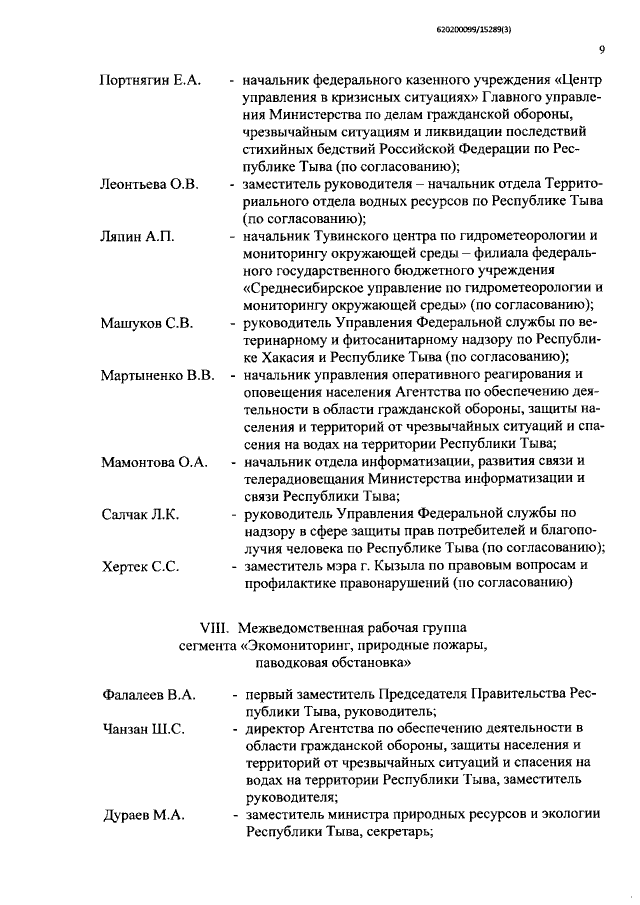 620200099/15289(3)

9

Портнягин Е.А. - начальник федерального казенного учреждения «Центр управления в кризисных ситуациях» Главного управления Министерства по делам гражданской обороны, чрезвычайным ситуациям и ликвидации последствий стихийных бедствий Российской Федерации по Республике Тыва (по согласованию);

Леонтьева О.В. - заместитель руководителя – начальник отдела Территориального отдела водных ресурсов по Республике Тыва (по согласованию);

Ляпин А.П. - начальник Тувинского центра по гидрометеорологии и мониторингу окружающей среды – филиала федерального государственного бюджетного учреждения «Среднесибирское управление по гидрометеорологии и мониторингу окружающей среды» (по согласованию);

Машуков С.В. - руководитель Управления Федеральной службы по ветеринарному и фитосанитарному надзору по Республике Хакасия и Республике Тыва (по согласованию);

Мартыненко В.В. - начальник управления оперативного реагирования и оповещения населения Агентства по обеспечению деятельности в области гражданской обороны, защиты населения и территорий от чрезвычайных ситуаций и спасения на водах на территории Республики Тыва;

Мамонтова О.А. - начальник отдела информатизации, развития связи и телерадиовещания Министерства информатизации и связи Республики Тыва;

Салчак Л.К. - руководитель Управления Федеральной службы по надзору в сфере защиты прав потребителей и благополучия человека по Республике Тыва (по согласованию);

Хертек С.С. - заместитель мэра г. Кызыла по правовым вопросам и профилактике правонарушений (по согласованию)

VIII. Межведомственная рабочая группа сегмента «Экомониторинг, природные пожары, паводковая обстановка»

Фалалеев В.А. - первый заместитель Председателя Правительства Республики Тыва, руководитель;

Чанзан Ш.С. - директор Агентства по обеспечению деятельности в области гражданской обороны, защиты населения и территорий от чрезвычайных ситуаций и спасения на водах на территории Республики Тыва, заместитель руководителя;

Дураев М.А. - заместитель министра природных ресурсов и экологии Республики Тыва, секретарь;